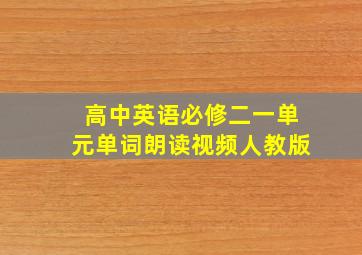 高中英语必修二一单元单词朗读视频人教版